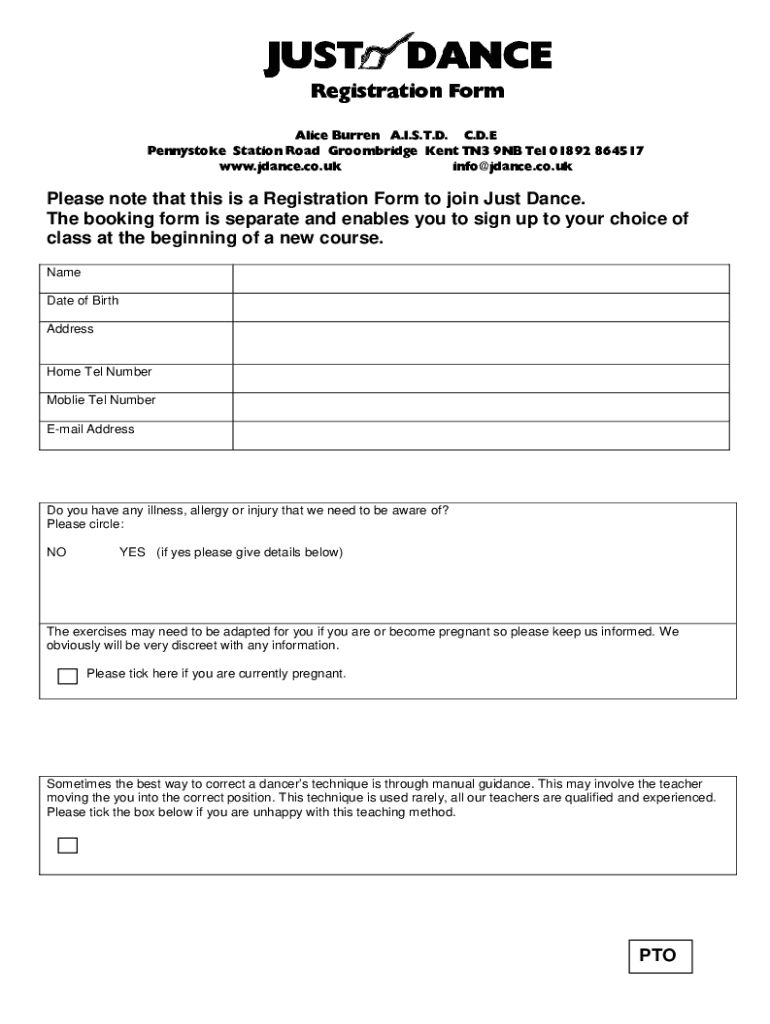 JUST DANCE
Registration Form

Alice Burren A.I.S.T.D. C.D.E
Pennystoke Station Road Groombridge Kent TN3 9NB Tel 01892 864517
www.jdance.co.uk info@jdance.co.uk

Please note that this is a Registration Form to join Just Dance.
The booking form is separate and enables you to sign up to your choice of class at the beginning of a new course.

| Name | |
|---|---|
| Date of Birth | |
| Address | |
| Home Tel Number | |
| Moblie Tel Number | |
| E-mail Address | |

Do you have any illness, allergy or injury that we need to be aware of?
Please circle:

NO YES (if yes please give details below)

The exercises may need to be adapted for you if you are or become pregnant so please keep us informed. We obviously will be very discreet with any information.

Please tick here if you are currently pregnant.

Sometimes the best way to correct a dancer's technique is through manual guidance. This may involve the teacher moving the you into the correct position. This technique is used rarely, all our teachers are qualified and experienced. Please tick the box below if you are unhappy with this teaching method.

PTO